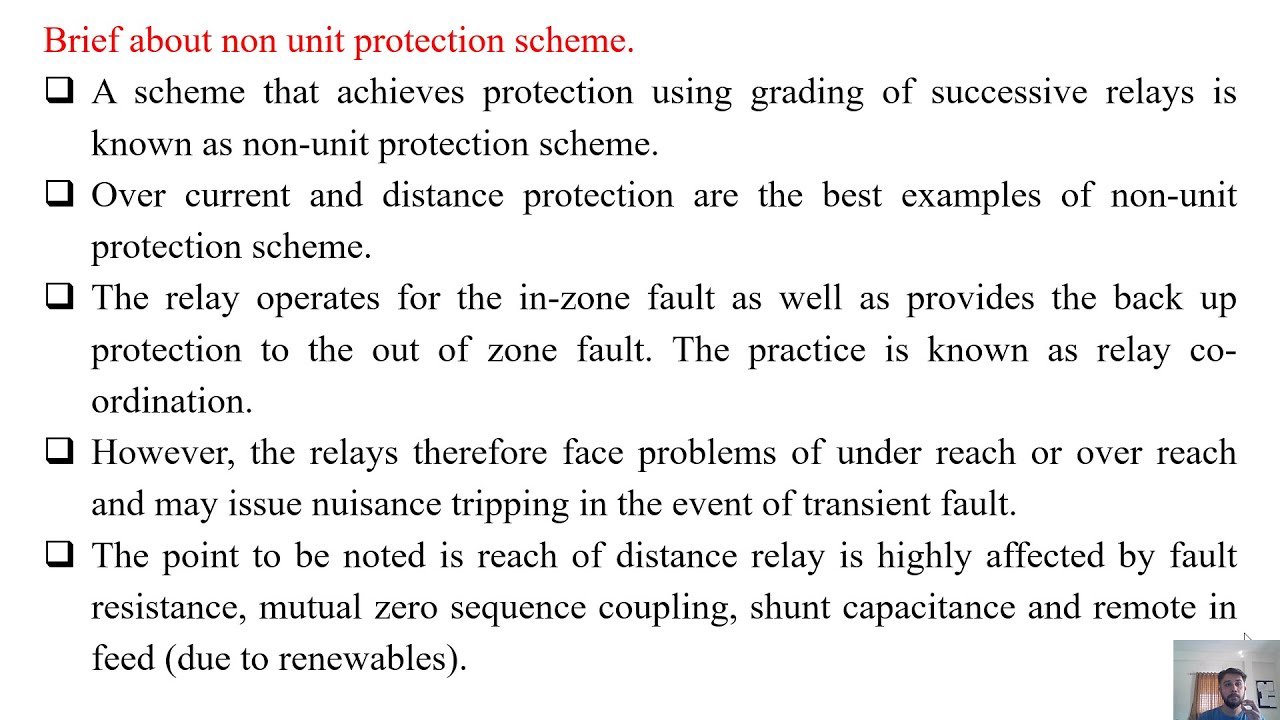 Brief about non unit protection scheme.

❑ A scheme that achieves protection using grading of successive relays is known as non-unit protection scheme.

❑ Over current and distance protection are the best examples of non-unit protection scheme.

❑ The relay operates for the in-zone fault as well as provides the back up protection to the out of zone fault. The practice is known as relay co-ordination.

❑ However, the relays therefore face problems of under reach or over reach and may issue nuisance tripping in the event of transient fault.

❑ The point to be noted is reach of distance relay is highly affected by fault resistance, mutual zero sequence coupling, shunt capacitance and remote in feed (due to renewables).